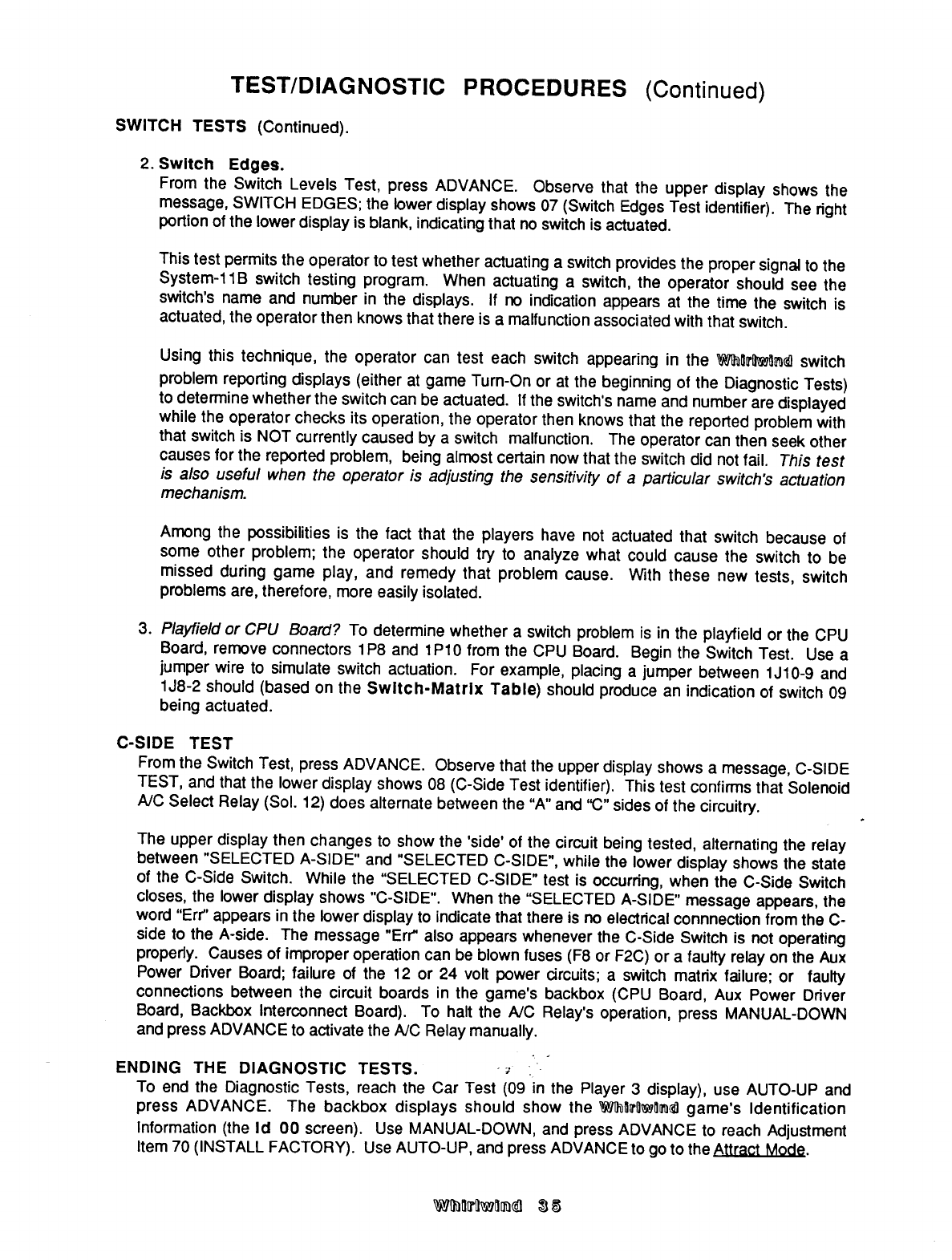 TEST/DIAGNOSTIC PROCEDURES (Continued)

SWITCH TESTS (Continued).

2. Switch Edges.
From the Switch Levels Test, press ADVANCE. Observe that the upper display shows the message, SWITCH EDGES; the lower display shows 07 (Switch Edges Test identifier). The right portion of the lower display is blank, indicating that no switch is actuated.

This test permits the operator to test whether actuating a switch provides the proper signal to the System-11B switch testing program. When actuating a switch, the operator should see the switch's name and number in the displays. If no indication appears at the time the switch is actuated, the operator then knows that there is a malfunction associated with that switch.

Using this technique, the operator can test each switch appearing in the Whirlwind switch problem reporting displays (either at game Turn-On or at the beginning of the Diagnostic Tests) to determine whether the switch can be actuated. If the switch's name and number are displayed while the operator checks its operation, the operator then knows that the reported problem with that switch is NOT currently caused by a switch malfunction. The operator can then seek other causes for the reported problem, being almost certain now that the switch did not fail. This test is also useful when the operator is adjusting the sensitivity of a particular switch's actuation mechanism.

Among the possibilities is the fact that the players have not actuated that switch because of some other problem; the operator should try to analyze what could cause the switch to be missed during game play, and remedy that problem cause. With these new tests, switch problems are, therefore, more easily isolated.

3. Playfield or CPU Board? To determine whether a switch problem is in the playfield or the CPU Board, remove connectors 1P8 and 1P10 from the CPU Board. Begin the Switch Test. Use a jumper wire to simulate switch actuation. For example, placing a jumper between 1J10-9 and 1J8-2 should (based on the Switch-Matrix Table) should produce an indication of switch 09 being actuated.

C-SIDE TEST
From the Switch Test, press ADVANCE. Observe that the upper display shows a message, C-SIDE TEST, and that the lower display shows 08 (C-Side Test identifier). This test confirms that Solenoid A/C Select Relay (Sol. 12) does alternate between the "A" and "C" sides of the circuitry.

The upper display then changes to show the 'side' of the circuit being tested, alternating the relay between "SELECTED A-SIDE" and "SELECTED C-SIDE", while the lower display shows the state of the C-Side Switch. While the "SELECTED C-SIDE" test is occurring, when the C-Side Switch closes, the lower display shows "C-SIDE". When the "SELECTED A-SIDE" message appears, the word "Err" appears in the lower display to indicate that there is no electrical connnection from the C-side to the A-side. The message "Err" also appears whenever the C-Side Switch is not operating properly. Causes of improper operation can be blown fuses (F8 or F2C) or a faulty relay on the Aux Power Driver Board; failure of the 12 or 24 volt power circuits; a switch matrix failure; or faulty connections between the circuit boards in the game's backbox (CPU Board, Aux Power Driver Board, Backbox Interconnect Board). To halt the A/C Relay's operation, press MANUAL-DOWN and press ADVANCE to activate the A/C Relay manually.

ENDING THE DIAGNOSTIC TESTS.
To end the Diagnostic Tests, reach the Car Test (09 in the Player 3 display), use AUTO-UP and press ADVANCE. The backbox displays should show the Whirlwind game's Identification Information (the Id 00 screen). Use MANUAL-DOWN, and press ADVANCE to reach Adjustment Item 70 (INSTALL FACTORY). Use AUTO-UP, and press ADVANCE to go to the Attract Mode.

Whirlwind 35